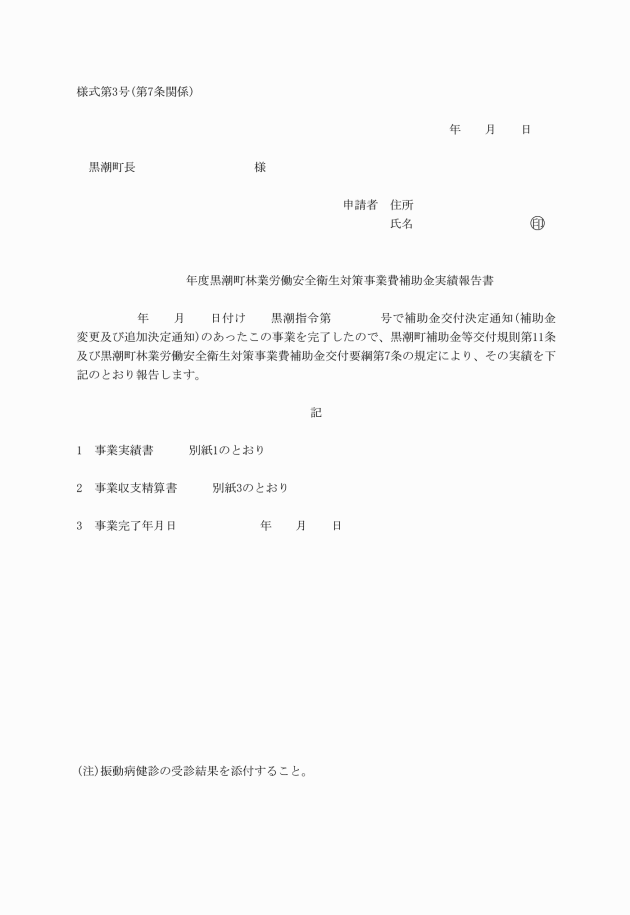 様式第3号(第7条関係)

年　　月　　日

黒潮町長　　　　　　　　　　様

申請者　住所
氏名　　　　　　　　　　㊞

年度黒潮町林業労働安全衛生対策事業費補助金実績報告書

年　　月　　日付け　　黒潮指令第　　　　号で補助金交付決定通知(補助金変更及び追加決定通知)のあったこの事業を完了したので、黒潮町補助金等交付規則第11条及び黒潮町林業労働安全衛生対策事業費補助金交付要綱第7条の規定により、その実績を下記のとおり報告します。

記

1　事業実績書　　　別紙1のとおり

2　事業収支精算書　　　別紙3のとおり

3　事業完了年月日　　　　　　年　　月　　日

(注)振動病健診の受診結果を添付すること。